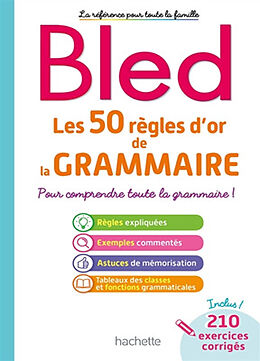 La référence pour toute la famille

Bled

Les 50 règles d'or de la GRAMMAIRE

Pour comprendre toute la grammaire !

Règles expliquées

Exemples commentés

Astuces de mémorisation

Tableaux des classes et fonctions grammaticales

Inclus !
210 exercices corrigés

hachette